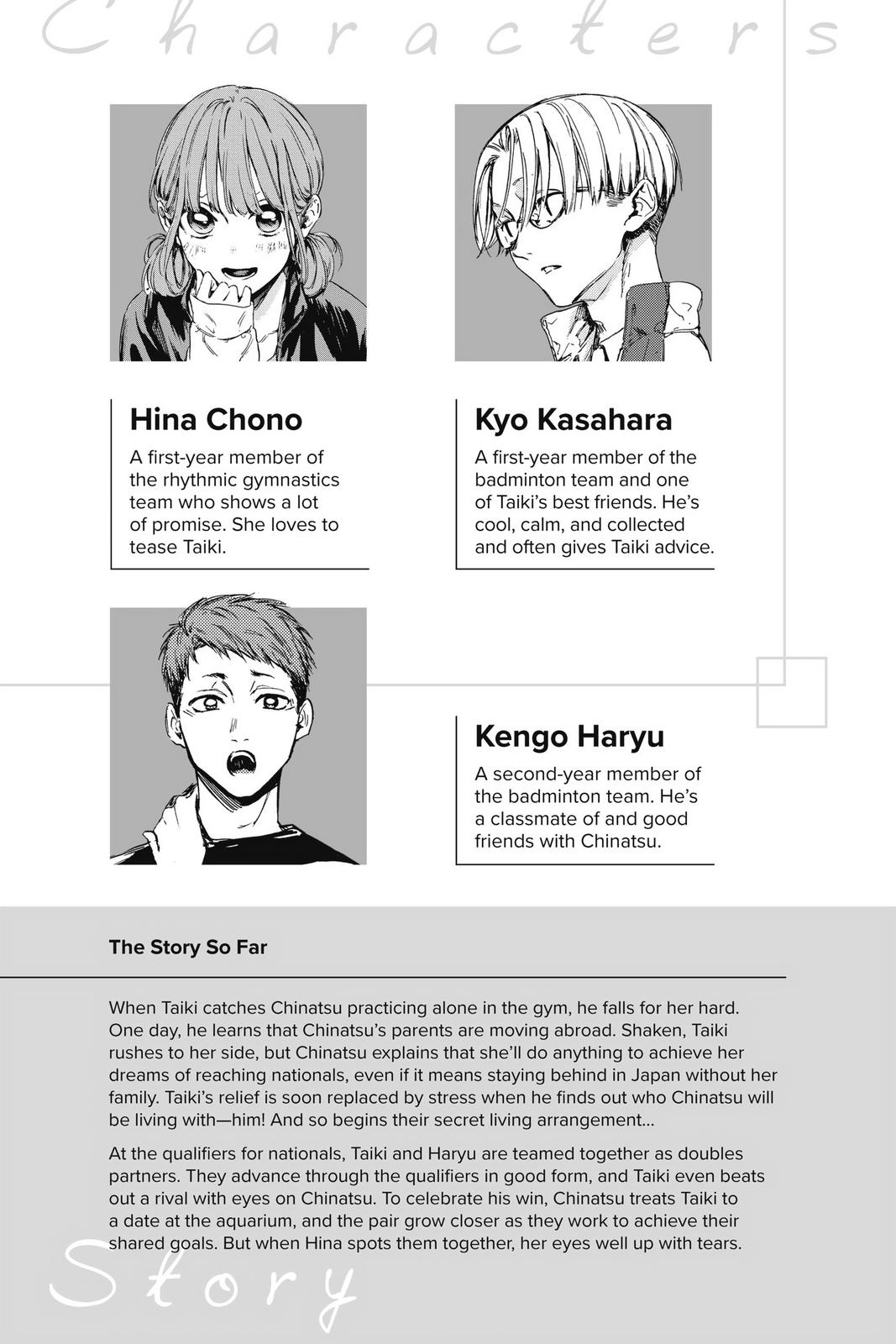 Characters

Hina Chono

A first-year member of the rhythmic gymnastics team who shows a lot of promise. She loves to tease Taiki.

Kyo Kasahara

A first-year member of the badminton team and one of Taiki's best friends. He's cool, calm, and collected and often gives Taiki advice.

Kengo Haryu

A second-year member of the badminton team. He's a classmate of and good friends with Chinatsu.

The Story So Far

When Taiki catches Chinatsu practicing alone in the gym, he falls for her hard. One day, he learns that Chinatsu's parents are moving abroad. Shaken, Taiki rushes to her side, but Chinatsu explains that she'll do anything to achieve her dreams of reaching nationals, even if it means staying behind in Japan without her family. Taiki's relief is soon replaced by stress when he finds out who Chinatsu will be living with—him! And so begins their secret living arrangement...

At the qualifiers for nationals, Taiki and Haryu are teamed together as doubles partners. They advance through the qualifiers in good form, and Taiki even beats out a rival with eyes on Chinatsu. To celebrate his win, Chinatsu treats Taiki to a date at the aquarium, and the pair grow closer as they work to achieve their shared goals. But when Hina spots them together, her eyes well up with tears.

Story